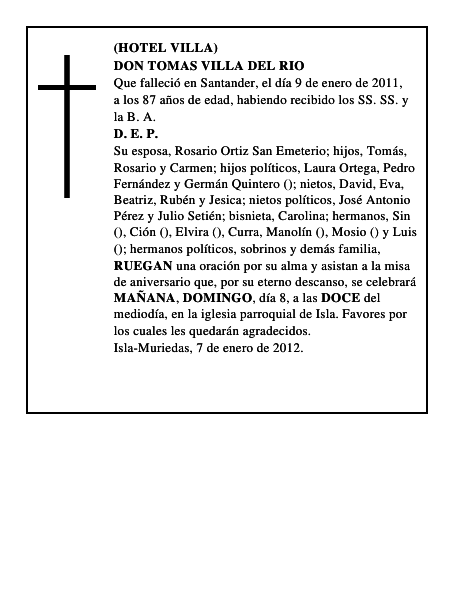 (HOTEL VILLA)
DON TOMAS VILLA DEL RIO
Que falleció en Santander, el día 9 de enero de 2011, a los 87 años de edad, habiendo recibido los SS. SS. y la B. A.
D. E. P.
Su esposa, Rosario Ortiz San Emeterio; hijos, Tomás, Rosario y Carmen; hijos políticos, Laura Ortega, Pedro Fernández y Germán Quintero (); nietos, David, Eva, Beatriz, Rubén y Jesica; nietos políticos, José Antonio Pérez y Julio Setién; bisnieta, Carolina; hermanos, Sin (), Ción (), Elvira (), Curra, Manolín (), Mosio () y Luis (); hermanos políticos, sobrinos y demás familia, RUEGAN una oración por su alma y asistan a la misa de aniversario que, por su eterno descanso, se celebrará MAÑANA, DOMINGO, día 8, a las DOCE del mediodía, en la iglesia parroquial de Isla. Favores por los cuales les quedarán agradecidos.
Isla-Muriedas, 7 de enero de 2012.